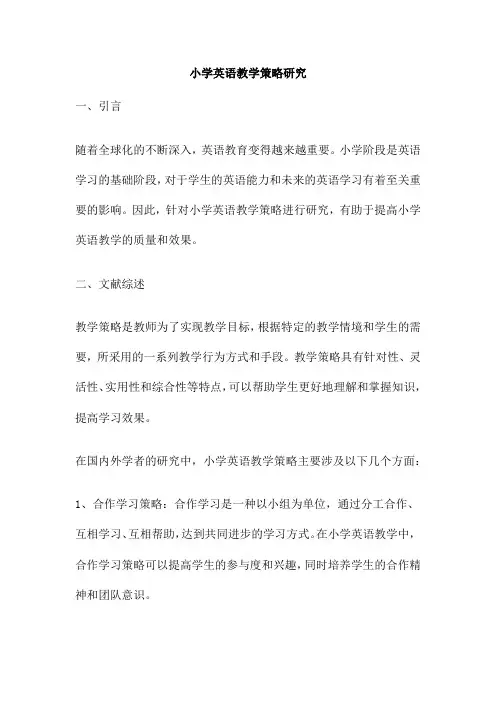 小学英语教学策略研究

一、引言

随着全球化的不断深入，英语教育变得越来越重要。小学阶段是英语学习的基础阶段，对于学生的英语能力和未来的英语学习有着至关重要的影响。因此，针对小学英语教学策略进行研究，有助于提高小学英语教学的质量和效果。

二、文献综述

教学策略是教师为了实现教学目标，根据特定的教学情境和学生的需要，所采用的一系列教学行为方式和手段。教学策略具有针对性、灵活性、实用性和综合性等特点，可以帮助学生更好地理解和掌握知识，提高学习效果。

在国内外学者的研究中，小学英语教学策略主要涉及以下几个方面：

1、合作学习策略：合作学习是一种以小组为单位，通过分工合作、互相学习、互相帮助，达到共同进步的学习方式。在小学英语教学中，合作学习策略可以提高学生的参与度和兴趣，同时培养学生的合作精神和团队意识。